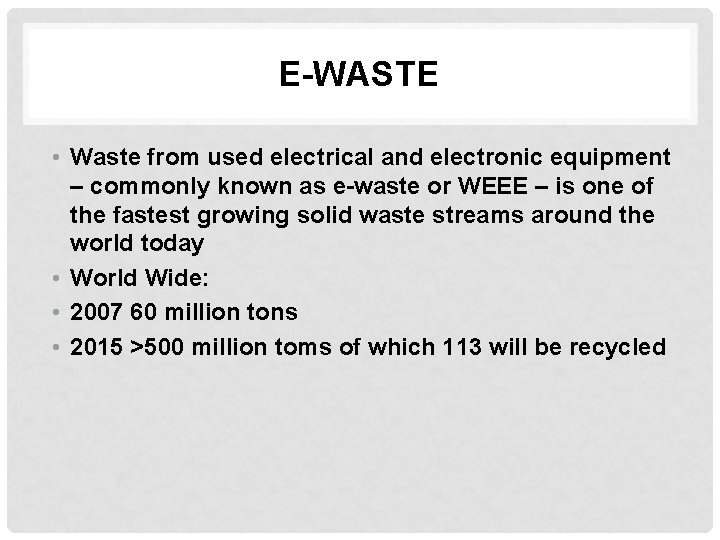 E-WASTE

• Waste from used electrical and electronic equipment – commonly known as e-waste or WEEE – is one of the fastest growing solid waste streams around the world today
• World Wide:
• 2007 60 million tons
• 2015 >500 million toms of which 113 will be recycled